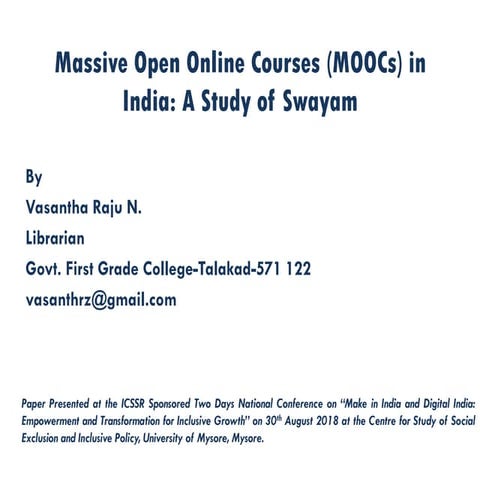 Massive Open Online Courses (MOOCs) in India: A Study of Swayam

By
Vasantha Raju N.
Librarian
Govt. First Grade College-Talakad-571 122
vasanthrz@gmail.com

Paper Presented at the ICSSR Sponsored Two Days National Conference on "Make in India and Digital India: Empowerment and Transformation for Inclusive Growth" on 30$^{th}$ August 2018 at the Centre for Study of Social Exclusion and Inclusive Policy, University of Mysore, Mysore.